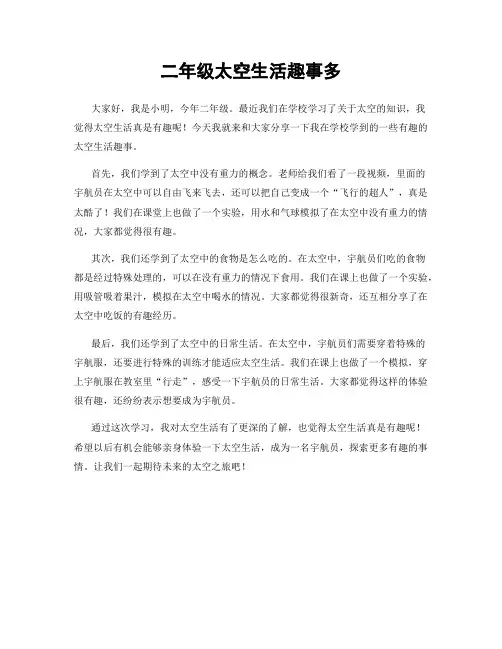 二年级太空生活趣事多

大家好，我是小明，今年二年级。最近我们在学校学习了关于太空的知识，我觉得太空生活真是有趣呢！今天我就来和大家分享一下我在学校学到的一些有趣的太空生活趣事。

首先，我们学到了太空中没有重力的概念。老师给我们看了一段视频，里面的宇航员在太空中可以自由飞来飞去，还可以把自己变成一个“飞行的超人”，真是太酷了！我们在课堂上也做了一个实验，用水和气球模拟了在太空中没有重力的情况，大家都觉得很有趣。

其次，我们还学到了太空中的食物是怎么吃的。在太空中，宇航员们吃的食物都是经过特殊处理的，可以在没有重力的情况下食用。我们在课上也做了一个实验，用吸管吸着果汁，模拟在太空中喝水的情况。大家都觉得很新奇，还互相分享了在太空中吃饭的有趣经历。

最后，我们还学到了太空中的日常生活。在太空中，宇航员们需要穿着特殊的宇航服，还要进行特殊的训练才能适应太空生活。我们在课上也做了一个模拟，穿上宇航服在教室里“行走”，感受一下宇航员的日常生活。大家都觉得这样的体验很有趣，还纷纷表示想要成为宇航员。

通过这次学习，我对太空生活有了更深的了解，也觉得太空生活真是有趣呢！希望以后有机会能够亲身体验一下太空生活，成为一名宇航员，探索更多有趣的事情。让我们一起期待未来的太空之旅吧！